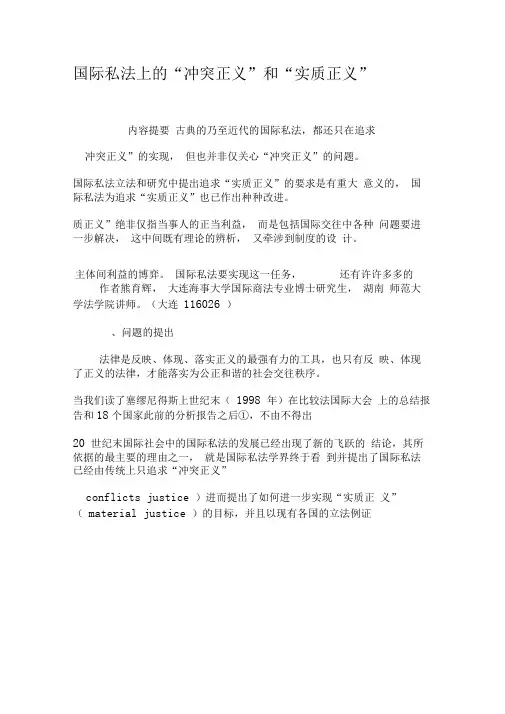 国际私法上的“冲突正义”和“实质正义”

内容提要 古典的乃至近代的国际私法，都还只在追求

冲突正义”的实现， 但也并非仅关心“冲突正义”的问题。

国际私法立法和研究中提出追求“实质正义”的要求是有重大 意义的， 国际私法为追求“实质正义”也已作出种种改进。

质正义”绝非仅指当事人的正当利益， 而是包括国际交往中各种 问题要进一步解决， 这中间既有理论的辨析， 又牵涉到制度的设 计。

主体间利益的博弈。 国际私法要实现这一任务， 还有许许多多的
作者熊育辉， 大连海事大学国际商法专业博士研究生， 湖南 师范大学法学院讲师。（大连 116026 ）

、问题的提出

法律是反映、体现、落实正义的最强有力的工具，也只有反 映、体现了正义的法律，才能落实为公正和谐的社会交往秩序。

当我们读了塞缪尼得斯上世纪末（ 1998 年）在比较法国际大会 上的总结报告和 18 个国家此前的分析报告之后①，不由不得出

20 世纪末国际社会中的国际私法的发展已经出现了新的飞跃的 结论，其所依据的最主要的理由之一， 就是国际私法学界终于看 到并提出了国际私法已经由传统上只追求“冲突正义”

conflicts justice ）进而提出了如何进一步实现“实质正 义”（ material justice ）的目标，并且以现有各国的立法例证